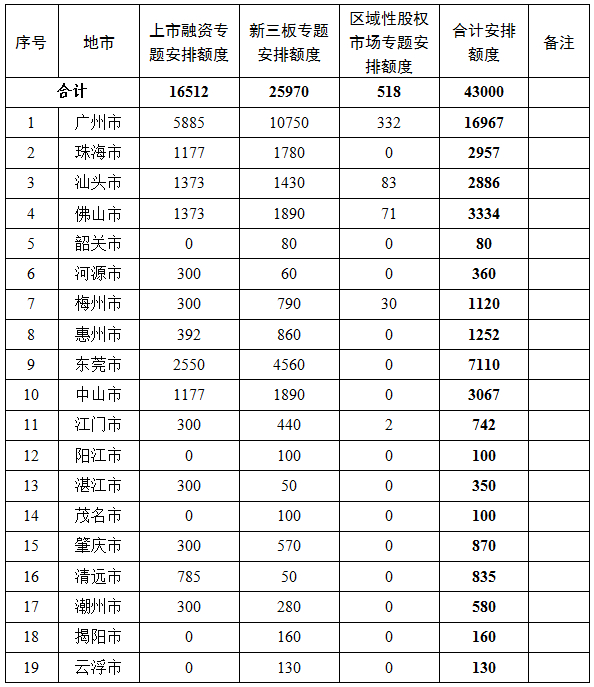 | 序号 | 地市 | 上市融资专题安排额度 | 新三板专题安排额度 | 区域性股权市场专题安排额度 | 合计安排额度 | 备注 |
|---|---|---|---|---|---|---|
| 合计 | | 16512 | 25970 | 518 | 43000 | |
| 1 | 广州市 | 5885 | 10750 | 332 | 16967 | |
| 2 | 珠海市 | 1177 | 1780 | 0 | 2957 | |
| 3 | 汕头市 | 1373 | 1430 | 83 | 2886 | |
| 4 | 佛山市 | 1373 | 1890 | 71 | 3334 | |
| 5 | 韶关市 | 0 | 80 | 0 | 80 | |
| 6 | 河源市 | 300 | 60 | 0 | 360 | |
| 7 | 梅州市 | 300 | 790 | 30 | 1120 | |
| 8 | 惠州市 | 392 | 860 | 0 | 1252 | |
| 9 | 东莞市 | 2550 | 4560 | 0 | 7110 | |
| 10 | 中山市 | 1177 | 1890 | 0 | 3067 | |
| 11 | 江门市 | 300 | 440 | 2 | 742 | |
| 12 | 阳江市 | 0 | 100 | 0 | 100 | |
| 13 | 湛江市 | 300 | 50 | 0 | 350 | |
| 14 | 茂名市 | 0 | 100 | 0 | 100 | |
| 15 | 肇庆市 | 300 | 570 | 0 | 870 | |
| 16 | 清远市 | 785 | 50 | 0 | 835 | |
| 17 | 潮州市 | 300 | 280 | 0 | 580 | |
| 18 | 揭阳市 | 0 | 160 | 0 | 160 | |
| 19 | 云浮市 | 0 | 130 | 0 | 130 | |